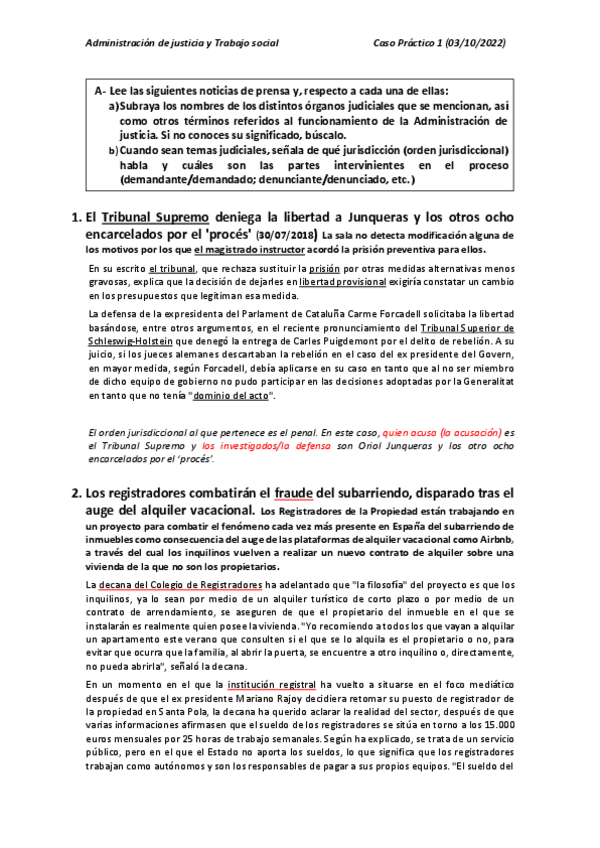 Administración de justicia y Trabajo social          Caso Práctico 1 (03/10/2022)

A- Lee las siguientes noticias de prensa y, respecto a cada una de ellas:
a) Subraya los nombres de los distintos órganos judiciales que se mencionan, así como otros términos referidos al funcionamiento de la Administración de justicia. Si no conoces su significado, búscalo.
b) Cuando sean temas judiciales, señala de qué jurisdicción (orden jurisdiccional) habla y cuáles son las partes intervinientes en el proceso (demandante/demandado; denunciante/denunciado, etc.)

1. El Tribunal Supremo deniega la libertad a Junqueras y los otros ocho encarcelados por el 'procés' (30/07/2018) La sala no detecta modificación alguna de los motivos por los que el magistrado instructor acordó la prisión preventiva para ellos.

En su escrito el tribunal, que rechaza sustituir la prisión por otras medidas alternativas menos gravosas, explica que la decisión de dejarles en libertad provisional exigiría constatar un cambio en los presupuestos que legitiman esa medida.

La defensa de la expresidenta del Parlament de Cataluña Carme Forcadell solicitaba la libertad basándose, entre otros argumentos, en el reciente pronunciamiento del Tribunal Superior de Schleswig-Holstein que denegó la entrega de Carles Puigdemont por el delito de rebelión. A su juicio, si los jueces alemanes descartaban la rebelión en el caso del ex presidente del Govern, en mayor medida, según Forcadell, debía aplicarse en su caso en tanto que al no ser miembro de dicho equipo de gobierno no pudo participar en las decisiones adoptadas por la Generalitat en tanto que no tenía "dominio del acto".

El orden jurisdiccional al que pertenece es el penal. En este caso, quien acusa (la acusación) es el Tribunal Supremo y los investigados/la defensa son Oriol Junqueras y los otro ocho encarcelados por el 'procés'.

2. Los registradores combatirán el fraude del subarriendo, disparado tras el auge del alquiler vacacional. Los Registradores de la Propiedad están trabajando en un proyecto para combatir el fenómeno cada vez más presente en España del subarriendo de inmuebles como consecuencia del auge de las plataformas de alquiler vacacional como Airbnb, a través del cual los inquilinos vuelven a realizar un nuevo contrato de alquiler sobre una vivienda de la que no son los propietarios.

La decana del Colegio de Registradores ha adelantado que "la filosofía" del proyecto es que los inquilinos, ya lo sean por medio de un alquiler turístico de corto plazo o por medio de un contrato de arrendamiento, se aseguren de que el propietario del inmueble en el que se instalarán es realmente quien posee la vivienda. "Yo recomiendo a todos los que vayan a alquilar un apartamento este verano que consulten si el que se lo alquila es el propietario o no, para evitar que ocurra que la familia, al abrir la puerta, se encuentre a otro inquilino o, directamente, no pueda abrirla", señaló la decana.

En un momento en el que la institución registral ha vuelto a situarse en el foco mediático después de que el ex presidente Mariano Rajoy decidiera retomar su puesto de registrador de la propiedad en Santa Pola, la decana ha querido aclarar la realidad del sector, después de que varias informaciones afirmasen que el sueldo de los registradores se sitúa en torno a los 15.000 euros mensuales por 25 horas de trabajo semanales. Según ha explicado, se trata de un servicio público, pero en el que el Estado no aporta los sueldos, lo que significa que los registradores trabajan como autónomos y son los responsables de pagar a sus propios equipos. "El sueldo del